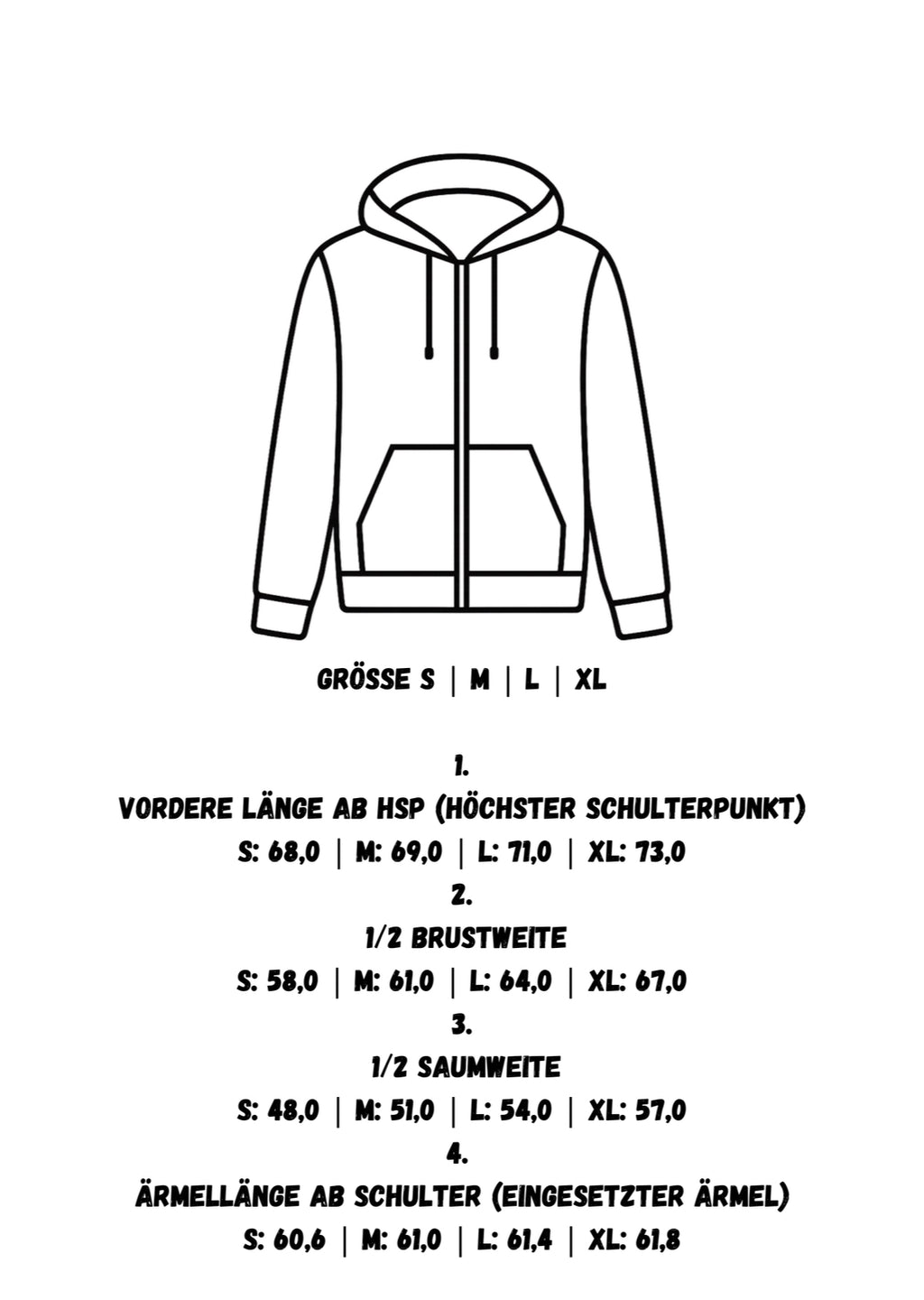 GRÖSSE S | M | L | XL

1.
VORDERE LÄNGE AB HSP (HÖCHSTER SCHULTERPUNKT)
S: 68,0 | M: 69,0 | L: 71,0 | XL: 73,0
2.
1/2 BRUSTWEITE
S: 58,0 | M: 61,0 | L: 64,0 | XL: 67,0
3.
1/2 SAUMWEITE
S: 48,0 | M: 51,0 | L: 54,0 | XL: 57,0
4.
ÄRMELLÄNGE AB SCHULTER (EINGESETZTER ÄRMEL)
S: 60,6 | M: 61,0 | L: 61,4 | XL: 61,8